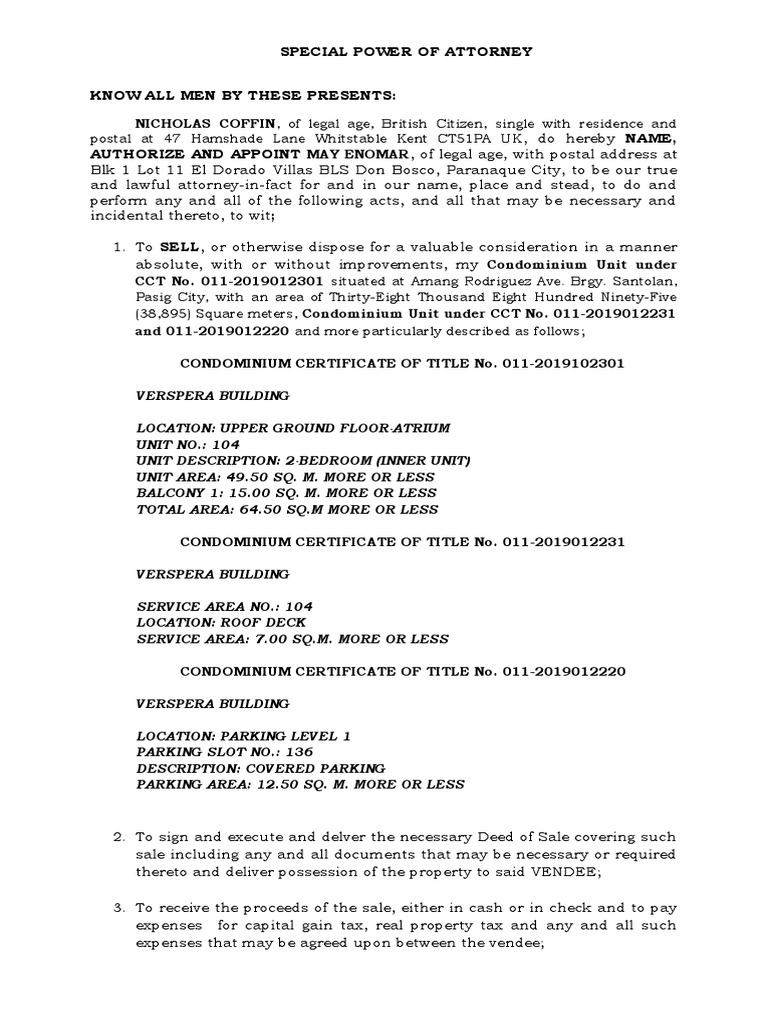 SPECIAL POWER OF ATTORNEY

KNOW ALL MEN BY THESE PRESENTS:

NICHOLAS COFFIN, of legal age, British Citizen, single with residence and postal at 47 Hamshade Lane Whitstable Kent CT51PA UK, do hereby NAME, AUTHORIZE AND APPOINT MAY ENOMAR, of legal age, with postal address at Blk 1 Lot 11 El Dorado Villas BLS Don Bosco, Paranaque City, to be our true and lawful attorney-in-fact for and in our name, place and stead, to do and perform any and all of the following acts, and all that may be necessary and incidental thereto, to wit;

1. To SELL, or otherwise dispose for a valuable consideration in a manner absolute, with or without improvements, my Condominium Unit under CCT No. 011-2019012301 situated at Amang Rodriguez Ave. Brgy. Santolan, Pasig City, with an area of Thirty-Eight Thousand Eight Hundred Ninety-Five (38,895) Square meters, Condominium Unit under CCT No. 011-2019012231 and 011-2019012220 and more particularly described as follows;

CONDOMINIUM CERTIFICATE OF TITLE No. 011-2019102301

VERSPERA BUILDING

LOCATION: UPPER GROUND FLOOR-ATRIUM
UNIT NO.: 104
UNIT DESCRIPTION: 2-BEDROOM (INNER UNIT)
UNIT AREA: 49.50 SQ. M. MORE OR LESS
BALCONY 1: 15.00 SQ. M. MORE OR LESS
TOTAL AREA: 64.50 SQ.M MORE OR LESS

CONDOMINIUM CERTIFICATE OF TITLE No. 011-2019012231

VERSPERA BUILDING

SERVICE AREA NO.: 104
LOCATION: ROOF DECK
SERVICE AREA: 7.00 SQ.M. MORE OR LESS

CONDOMINIUM CERTIFICATE OF TITLE No. 011-2019012220

VERSPERA BUILDING

LOCATION: PARKING LEVEL 1
PARKING SLOT NO.: 136
DESCRIPTION: COVERED PARKING
PARKING AREA: 12.50 SQ. M. MORE OR LESS

2. To sign and execute and delver the necessary Deed of Sale covering such sale including any and all documents that may be necessary or required thereto and deliver possession of the property to said VENDEE;

3. To receive the proceeds of the sale, either in cash or in check and to pay expenses for capital gain tax, real property tax and any and all such expenses that may be agreed upon between the vendee;